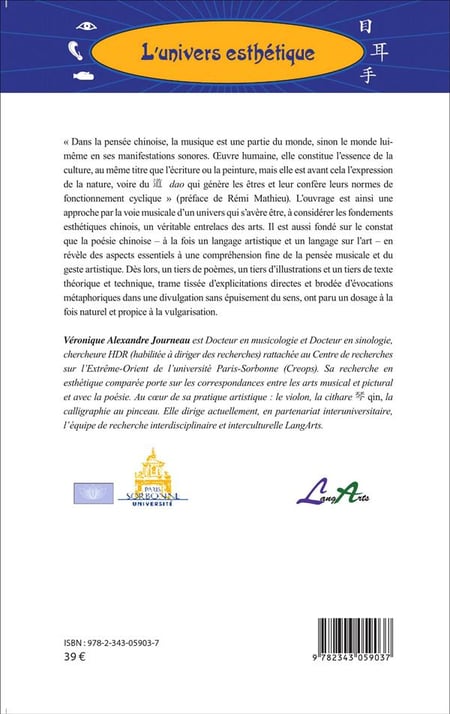 L'univers esthétique

目
耳
手

« Dans la pensée chinoise, la musique est une partie du monde, sinon le monde lui-même en ses manifestations sonores. Œuvre humaine, elle constitue l'essence de la culture, au même titre que l'écriture ou la peinture, mais elle est avant cela l'expression de la nature, voire du 道 dao qui génère les êtres et leur confère leurs normes de fonctionnement cyclique » (préface de Rémi Mathieu). L'ouvrage est ainsi une approche par la voie musicale d'un univers qui s'avère être, à considérer les fondements esthétiques chinois, un véritable entrelacs des arts. Il est aussi fondé sur le constat que la poésie chinoise – à la fois un langage artistique et un langage sur l'art – en révèle des aspects essentiels à une compréhension fine de la pensée musicale et du geste artistique. Dès lors, un tiers de poèmes, un tiers d'illustrations et un tiers de texte théorique et technique, trame tissée d'explicitations directes et brodée d'évocations métaphoriques dans une divulgation sans épuisement du sens, ont paru un dosage à la fois naturel et propice à la vulgarisation.

Véronique Alexandre Journeau est Docteur en musicologie et Docteur en sinologie, chercheure HDR (habilitée à diriger des recherches) rattachée au Centre de recherches sur l'Extrême-Orient de l'université Paris-Sorbonne (Creops). Sa recherche en esthétique comparée porte sur les correspondances entre les arts musical et pictural et avec la poésie. Au cœur de sa pratique artistique : le violon, la cithare 琴 qin, la calligraphie au pinceau. Elle dirige actuellement, en partenariat interuniversitaire, l'équipe de recherche interdisciplinaire et interculturelle LangArts.

PARIS SORBONNE UNIVERSITÉ

LangArts

ISBN : 978-2-343-05903-7
39 €

9 782343 059037